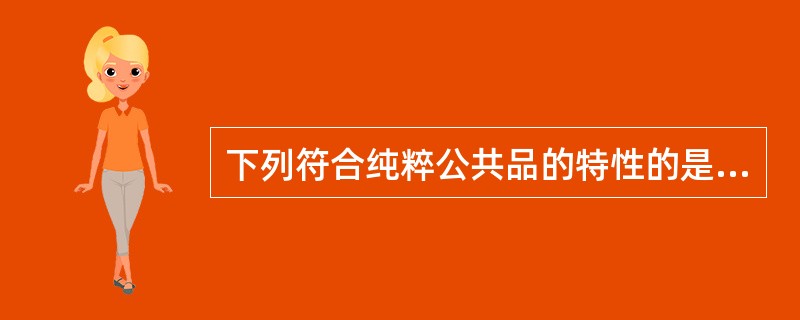 下列符合纯粹公共品的特性的是...